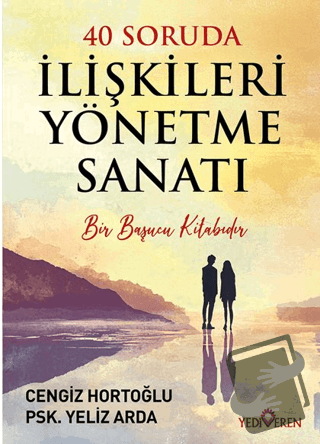 40 SORUDA
İLİŞKİLERİ YÖNETME SANATI

Bir Başucu Kitabıdır

CENGİZ HORTOĞLU
PSK. YELİZ ARDA

YEDİVEREN